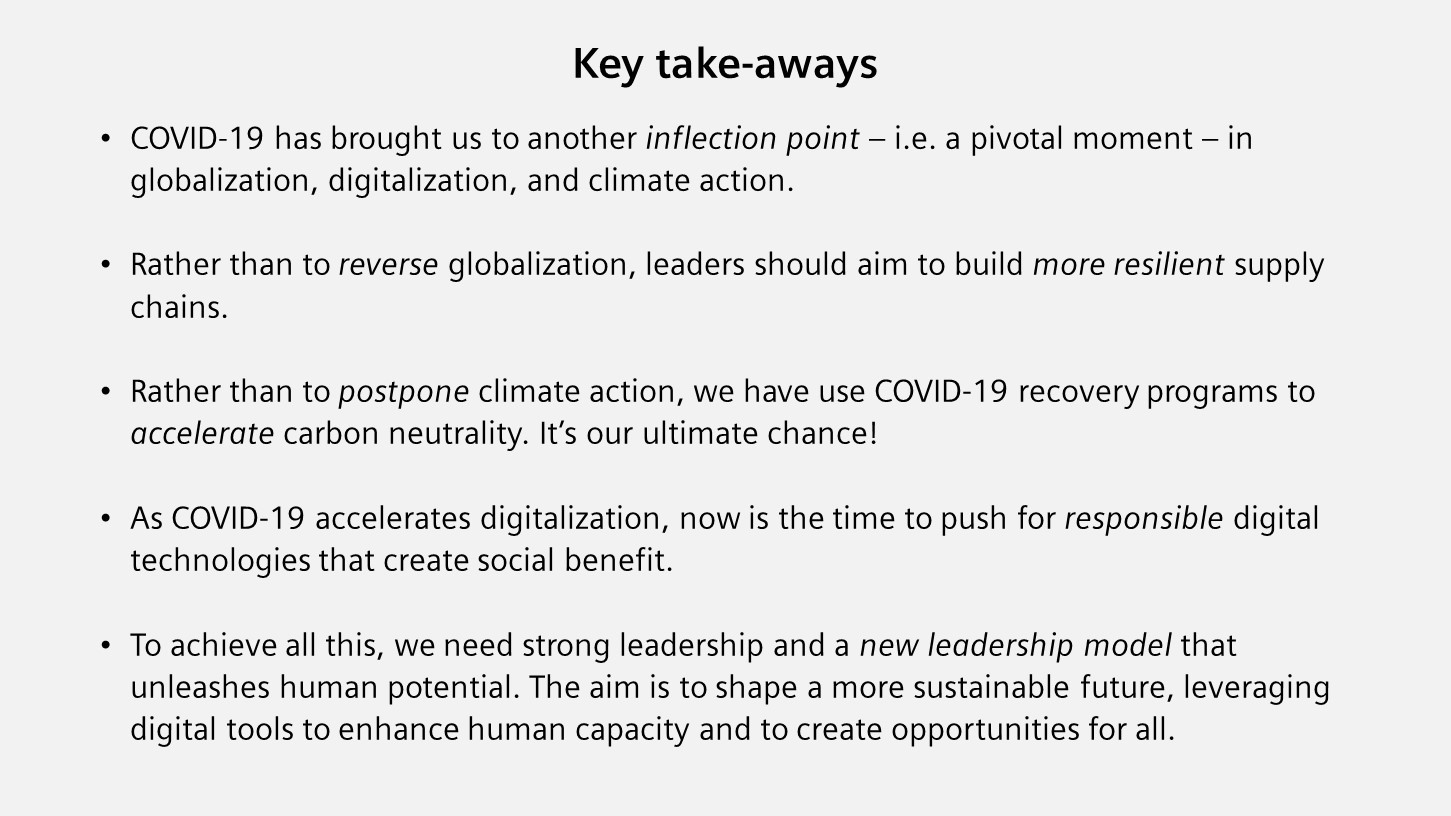 Key take-aways

• COVID-19 has brought us to another inflection point – i.e. a pivotal moment – in globalization, digitalization, and climate action.

• Rather than to reverse globalization, leaders should aim to build more resilient supply chains.

• Rather than to postpone climate action, we have use COVID-19 recovery programs to accelerate carbon neutrality. It's our ultimate chance!

• As COVID-19 accelerates digitalization, now is the time to push for responsible digital technologies that create social benefit.

• To achieve all this, we need strong leadership and a new leadership model that unleashes human potential. The aim is to shape a more sustainable future, leveraging digital tools to enhance human capacity and to create opportunities for all.